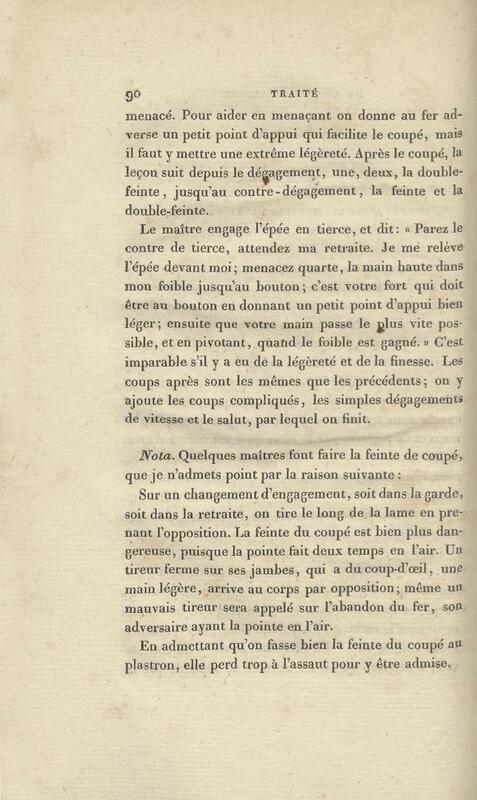 90 TRAITÉ

menacé. Pour aider en menaçant on donne au fer adverse un petit point d'appui qui facilite le coupé, mais il faut y mettre une extrême légèreté. Après le coupé, la leçon suit depuis le dégagement, une, deux, la double-feinte, jusqu'au contre-dégagement, la feinte et la double-feinte.

Le maître engage l'épée en tierce, et dit: « Parez le contre de tierce, attendez ma retraite. Je me relève l'épée devant moi; menacez quarte, la main haute dans mon foible jusqu'au bouton; c'est votre fort qui doit être au bouton en donnant un petit point d'appui bien léger; ensuite que votre main passe le plus vite possible, et en pivotant, quand le foible est gagné. » C'est imparable s'il y a eu de la légèreté et de la finesse. Les coups après sont les mêmes que les précédents; on y ajoute les coups compliqués, les simples dégagements de vitesse et le salut, par lequel on finit.

Nota. Quelques maîtres font faire la feinte de coupé, que je n'admets point par la raison suivante:

Sur un changement d'engagement, soit dans la garde, soit dans la retraite, on tire le long de la lame en prenant l'opposition. La feinte du coupé est bien plus dangereuse, puisque la pointe fait deux temps en l'air. Un tireur ferme sur ses jambes, qui a du coup-d'œil, une main légère, arrive au corps par opposition; même un mauvais tireur sera appelé sur l'abandon du fer, son adversaire ayant la pointe en l'air.

En admettant qu'on fasse bien la feinte du coupé au plastron, elle perd trop à l'assaut pour y être admise.